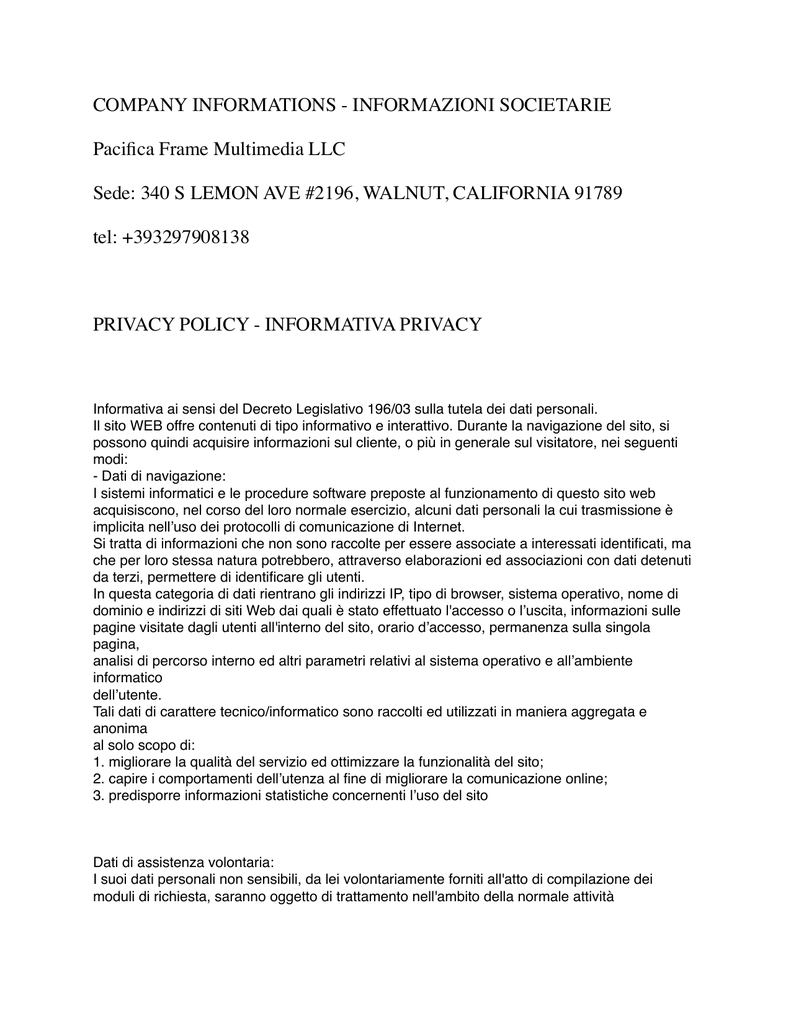 COMPANY INFORMATIONS - INFORMAZIONI SOCIETARIE

Pacifica Frame Multimedia LLC

Sede: 340 S LEMON AVE #2196, WALNUT, CALIFORNIA 91789

tel: +393297908138

PRIVACY POLICY - INFORMATIVA PRIVACY

Informativa ai sensi del Decreto Legislativo 196/03 sulla tutela dei dati personali.
Il sito WEB offre contenuti di tipo informativo e interattivo. Durante la navigazione del sito, si possono quindi acquisire informazioni sul cliente, o più in generale sul visitatore, nei seguenti modi:
- Dati di navigazione:
I sistemi informatici e le procedure software preposte al funzionamento di questo sito web acquisiscono, nel corso del loro normale esercizio, alcuni dati personali la cui trasmissione è implicita nell'uso dei protocolli di comunicazione di Internet.
Si tratta di informazioni che non sono raccolte per essere associate a interessati identificati, ma che per loro stessa natura potrebbero, attraverso elaborazioni ed associazioni con dati detenuti da terzi, permettere di identificare gli utenti.
In questa categoria di dati rientrano gli indirizzi IP, tipo di browser, sistema operativo, nome di dominio e indirizzi di siti Web dai quali è stato effettuato l'accesso o l'uscita, informazioni sulle pagine visitate dagli utenti all'interno del sito, orario d'accesso, permanenza sulla singola pagina,
analisi di percorso interno ed altri parametri relativi al sistema operativo e all'ambiente informatico
dell'utente.
Tali dati di carattere tecnico/informatico sono raccolti ed utilizzati in maniera aggregata e anonima
al solo scopo di:
1. migliorare la qualità del servizio ed ottimizzare la funzionalità del sito;
2. capire i comportamenti dell'utenza al fine di migliorare la comunicazione online;
3. predisporre informazioni statistiche concernenti l'uso del sito

Dati di assistenza volontaria:
I suoi dati personali non sensibili, da lei volontariamente forniti all'atto di compilazione dei moduli di richiesta, saranno oggetto di trattamento nell'ambito della normale attività